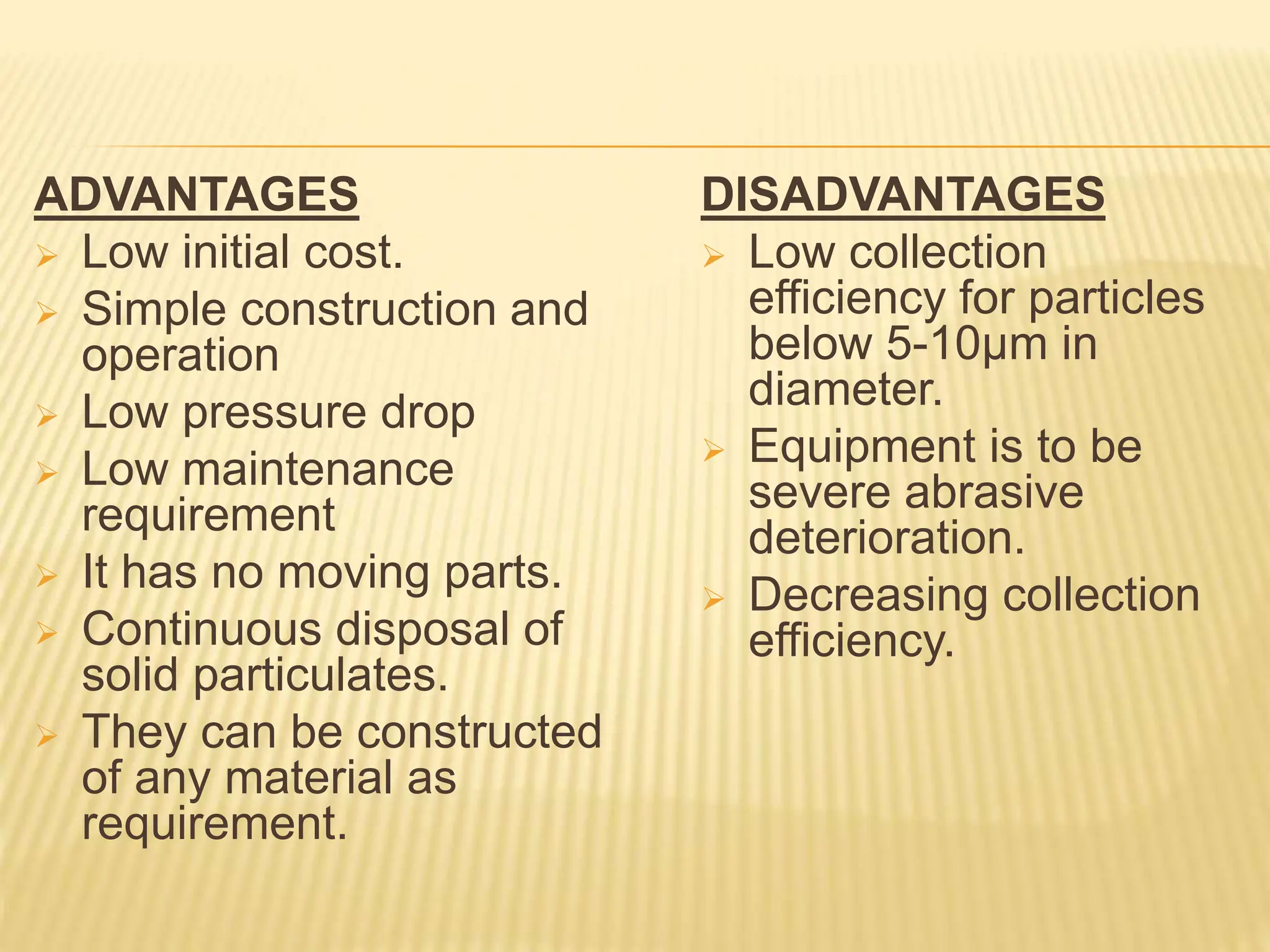 ADVANTAGES

➢ Low initial cost.
➢ Simple construction and operation
➢ Low pressure drop
➢ Low maintenance requirement
➢ It has no moving parts.
➢ Continuous disposal of solid particulates.
➢ They can be constructed of any material as requirement.

DISADVANTAGES

➢ Low collection efficiency for particles below 5-10μm in diameter.
➢ Equipment is to be severe abrasive deterioration.
➢ Decreasing collection efficiency.